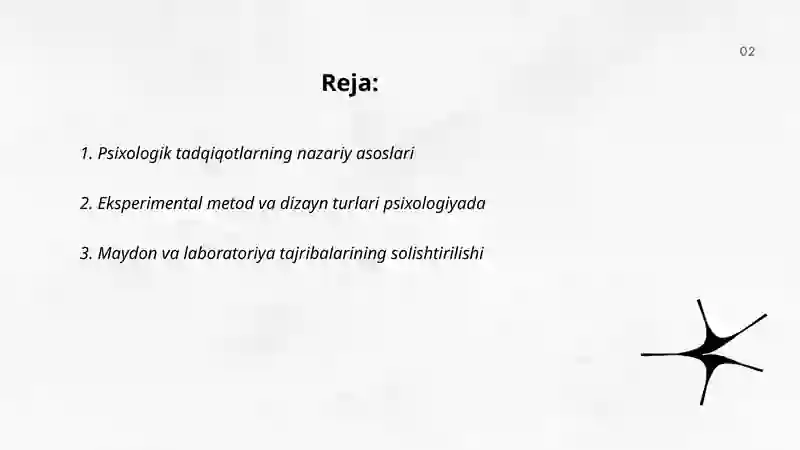 02

Reja:

1. Psixologik tadqiqotlarning nazariy asoslari

2. Eksperimental metod va dizayn turlari psixologiyada

3. Maydon va laboratoriya tajribalarining solishtirilishi